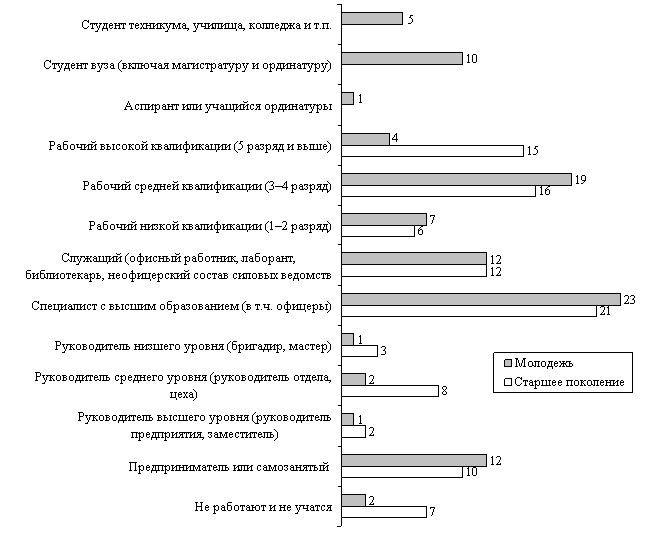 Студент техникума, училища, колледжа и т.п. 5

Студент вуза (включая магистратуру и ординатуру) 10

Аспирант или учащийся ординатуры 1

Рабочий высокой квалификации (5 разряд и выше) 4 15

Рабочий средней квалификации (3–4 разряд) 19 16

Рабочий низкой квалификации (1–2 разряд) 7 6

Служащий (офисный работник, лаборант, библиотекарь, неофицерский состав силовых ведомств 12 12

Специалист с высшим образованием (в т.ч. офицеры) 23 21

Руководитель низшего уровня (бригадир, мастер) 1 3

Руководитель среднего уровня (руководитель отдела, цеха) 2 8

Руководитель высшего уровня (руководитель предприятия, заместитель) 1 2

Предприниматель или самозанятый 12 10

Не работают и не учатся 2 7

Молодежь
Старшее поколение